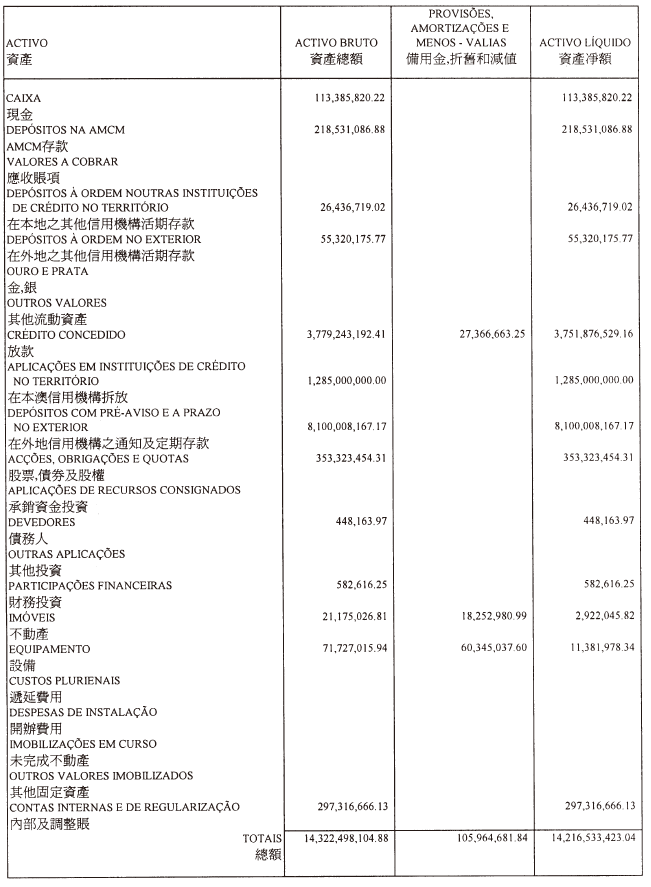 | ACTIVO 資產 | ACTIVO BRUTO 資產總額 | PROVISÕES, AMORTIZAÇÕES E MENOS - VALIAS 備用金,折舊和減值 | ACTIVO LÍQUIDO 資產淨額 |
|---|---|---|---|
| CAIXA 現金 | 113,385,820.22 | | 113,385,820.22 |
| DEPÓSITOS NA AMCM AMCM存款 | 218,531,086.88 | | 218,531,086.88 |
| VALORES A COBRAR 應收賬項 | | | |
| DEPÓSITOS À ORDEM NOUTRAS INSTITUIÇÕES DE CRÉDITO NO TERRITÓRIO 在本地之其他信用機構活期存款 | 26,436,719.02 | | 26,436,719.02 |
| DEPÓSITOS À ORDEM NO EXTERIOR 在外地之其他信用機構活期存款 | 55,320,175.77 | | 55,320,175.77 |
| OURO E PRATA 金,銀 | | | |
| OUTROS VALORES 其他流動資產 | | | |
| CRÉDITO CONCEDIDO 放款 | 3,779,243,192.41 | 27,366,663.25 | 3,751,876,529.16 |
| APLICAÇÕES EM INSTITUIÇÕES DE CRÉDITO NO TERRITÓRIO 在本澳信用機構拆放 | 1,285,000,000.00 | | 1,285,000,000.00 |
| DEPÓSITOS COM PRÉ-AVISO E A PRAZO NO EXTERIOR 在外地信用機構之通知及定期存款 | 8,100,008,167.17 | | 8,100,008,167.17 |
| ACÇÕES, OBRIGAÇÕES E QUOTAS 股票,債券及股權 | 353,323,454.31 | | 353,323,454.31 |
| APLICAÇÕES DE RECURSOS CONSIGNADOS 承銷資金投資 | | | |
| DEVEDORES 債務人 | 448,163.97 | | 448,163.97 |
| OUTRAS APLICAÇÕES 其他投資 | | | |
| PARTICIPAÇÕES FINANCEIRAS 財務投資 | 582,616.25 | | 582,616.25 |
| IMÓVEIS 不動產 | 21,175,026.81 | 18,252,980.99 | 2,922,045.82 |
| EQUIPAMENTO 設備 | 71,727,015.94 | 60,345,037.60 | 11,381,978.34 |
| CUSTOS PLURIENAIS 遞延費用 | | | |
| DESPESAS DE INSTALAÇÃO 開辦費用 | | | |
| IMOBILIZAÇÕES EM CURSO 未完成不動產 | | | |
| OUTROS VALORES IMOBILIZADOS 其他固定資產 | | | |
| CONTAS INTERNAS E DE REGULARIZAÇÃO 內部及調整賬 | 297,316,666.13 | | 297,316,666.13 |
| TOTAIS 總額 | 14,322,498,104.88 | 105,964,681.84 | 14,216,533,423.04 |